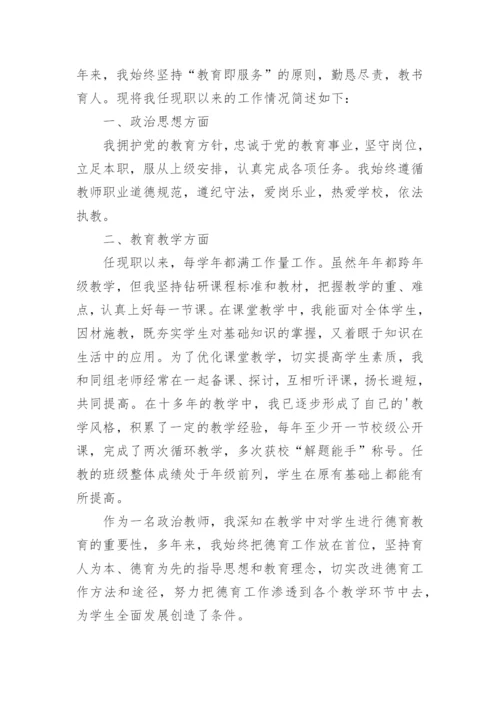 年来，我始终坚持“教育即服务”的原则，勤恳尽责，教书育人。现将我任现职以来的工作情况简述如下：

一、政治思想方面

我拥护党的教育方针，忠诚于党的教育事业，坚守岗位，立足本职，服从上级安排，认真完成各项任务。我始终遵循教师职业道德规范，遵纪守法，爱岗乐业，热爱学校，依法执教。

二、教育教学方面

任现职以来，每学年都满工作量工作。虽然年年都跨年级教学，但我坚持钻研课程标准和教材，把握教学的重、难点，认真上好每一节课。在课堂教学中，我能面对全体学生，因材施教，既夯实学生对基础知识的掌握，又着眼于知识在生活中的应用。为了优化课堂教学，切实提高学生素质，我和同组老师经常在一起备课、探讨，互相听评课，扬长避短，共同提高。在十多年的教学中，我已逐步形成了自己的'教学风格，积累了一定的教学经验，每年至少开一节校级公开课，完成了两次循环教学，多次获校“解题能手”称号。任教的班级整体成绩处于年级前列，学生在原有基础上都能有所提高。

作为一名政治教师，我深知在教学中对学生进行德育教育的重要性，多年来，我始终把德育工作放在首位，坚持育人为本、德育为先的指导思想和教育理念，切实改进德育工作方法和途径，努力把德育工作渗透到各个教学环节中去，为学生全面发展创造了条件。